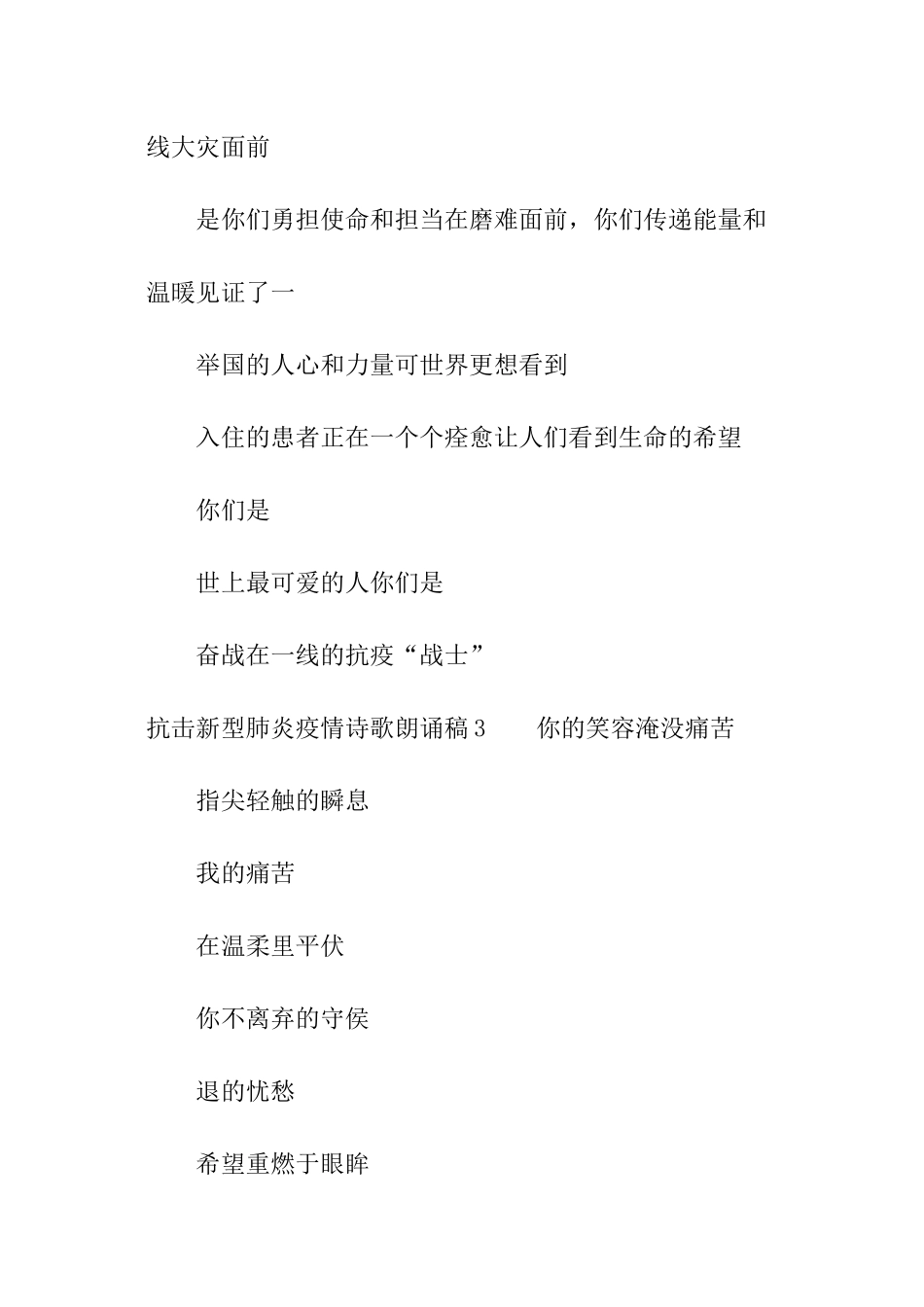 线大灾面前

是你们勇担使命和担当在磨难面前，你们传递能量和温暖见证了一

举国的人心和力量可世界更想看到

入住的患者正在一个个痊愈让人们看到生命的希望

你们是

世上最可爱的人你们是

奋战在一线的抗疫“战士”

抗击新型肺炎疫情诗歌朗诵稿3　　你的笑容淹没痛苦

指尖轻触的瞬息

我的痛苦

在温柔里平伏

你不离弃的守侯

退的忧愁

希望重燃于眼眸